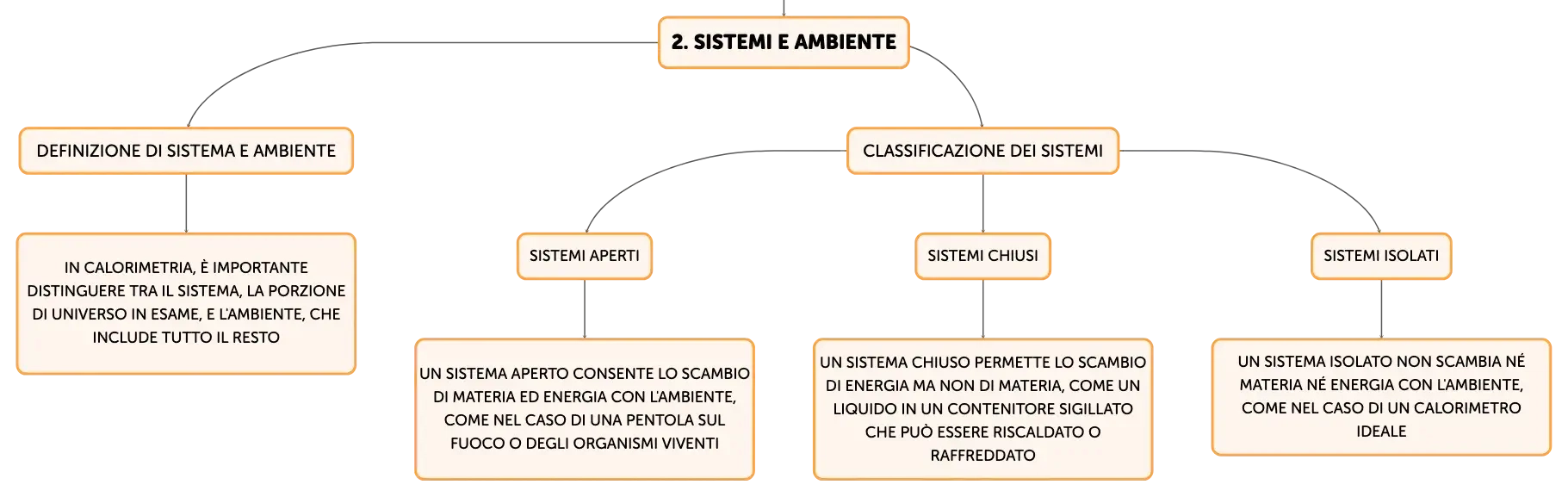 2. SISTEMI E AMBIENTE

DEFINIZIONE DI SISTEMA E AMBIENTE

IN CALORIMETRIA, È IMPORTANTE DISTINGUERE TRA IL SISTEMA, LA PORZIONE DI UNIVERSO IN ESAME, E L'AMBIENTE, CHE INCLUDE TUTTO IL RESTO

CLASSIFICAZIONE DEI SISTEMI

SISTEMI APERTI

UN SISTEMA APERTO CONSENTE LO SCAMBIO DI MATERIA ED ENERGIA CON L'AMBIENTE, COME NEL CASO DI UNA PENTOLA SUL FUOCO O DEGLI ORGANISMI VIVENTI

SISTEMI CHIUSI

UN SISTEMA CHIUSO PERMETTE LO SCAMBIO DI ENERGIA MA NON DI MATERIA, COME UN LIQUIDO IN UN CONTENITORE SIGILLATO CHE PUÒ ESSERE RISCALDATO O RAFFREDDATO

SISTEMI ISOLATI

UN SISTEMA ISOLATO NON SCAMBIA NÉ MATERIA NÉ ENERGIA CON L'AMBIENTE, COME NEL CASO DI UN CALORIMETRO IDEALE